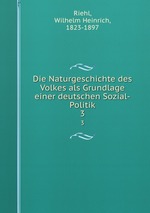 Riehl, Wilhelm Heinrich, 1823-1897

Die Naturgeschichte des Volkes als Grundlage einer deutschen Sozial-Politik
3
3